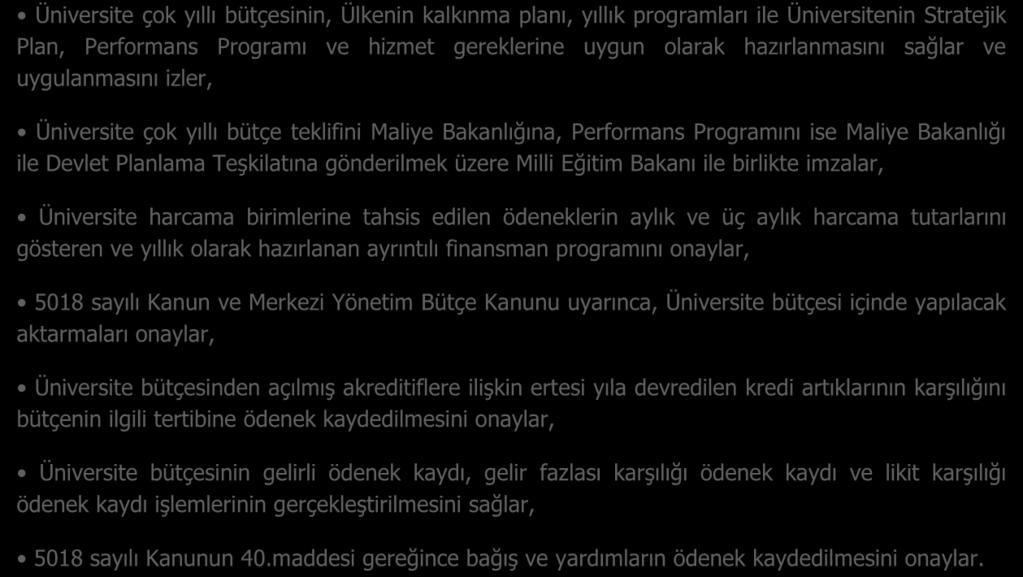 • Üniversite çok yıllı bütçesinin, Ülkenin kalkınma planı, yıllık programları ile Üniversitenin Stratejik Plan, Performans Programı ve hizmet gereklerine uygun olarak hazırlanmasını sağlar ve uygulanmasını izler,

• Üniversite çok yıllı bütçe teklifini Maliye Bakanlığına, Performans Programını ise Maliye Bakanlığı ile Devlet Planlama Teşkilatına gönderilmek üzere Milli Eğitim Bakanı ile birlikte imzalar,

• Üniversite harcama birimlerine tahsis edilen ödeneklerin aylık ve üç aylık harcama tutarlarını gösteren ve yıllık olarak hazırlanan ayrıntılı finansman programını onaylar,

• 5018 sayılı Kanun ve Merkezi Yönetim Bütçe Kanunu uyarınca, Üniversite bütçesi içinde yapılacak aktarmaları onaylar,

• Üniversite bütçesinden açılmış akreditiflere ilişkin ertesi yıla devredilen kredi artıklarının karşılığını bütçenin ilgili tertibine ödenek kaydedilmesini onaylar,

• Üniversite bütçesinin gelirli ödenek kaydı, gelir fazlası karşılığı ödenek kaydı ve likit karşılığı ödenek kaydı işlemlerinin gerçekleştirilmesini sağlar,

• 5018 sayılı Kanunun 40.maddesi gereğince bağış ve yardımların ödenek kaydedilmesini onaylar.